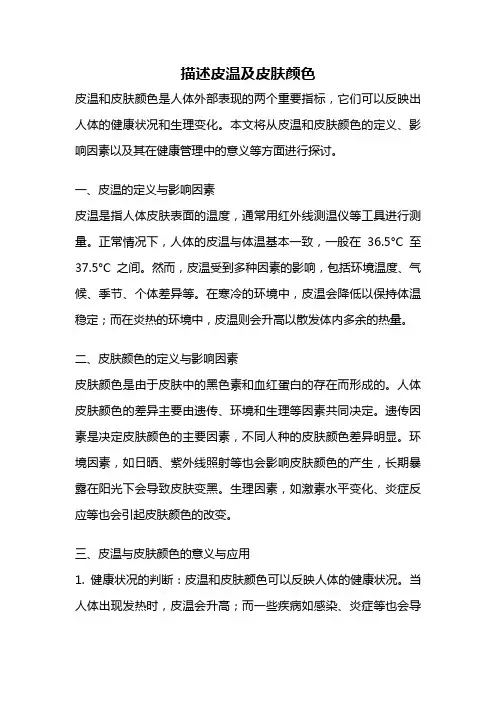 描述皮温及皮肤颜色

皮温和皮肤颜色是人体外部表现的两个重要指标，它们可以反映出人体的健康状况和生理变化。本文将从皮温和皮肤颜色的定义、影响因素以及其在健康管理中的意义等方面进行探讨。

一、皮温的定义与影响因素

皮温是指人体皮肤表面的温度，通常用红外线测温仪等工具进行测量。正常情况下，人体的皮温与体温基本一致，一般在 36.5°C 至 37.5°C 之间。然而，皮温受到多种因素的影响，包括环境温度、气候、季节、个体差异等。在寒冷的环境中，皮温会降低以保持体温稳定；而在炎热的环境中，皮温则会升高以散发体内多余的热量。

二、皮肤颜色的定义与影响因素

皮肤颜色是由于皮肤中的黑色素和血红蛋白的存在而形成的。人体皮肤颜色的差异主要由遗传、环境和生理等因素共同决定。遗传因素是决定皮肤颜色的主要因素，不同人种的皮肤颜色差异明显。环境因素，如日晒、紫外线照射等也会影响皮肤颜色的产生，长期暴露在阳光下会导致皮肤变黑。生理因素，如激素水平变化、炎症反应等也会引起皮肤颜色的改变。

三、皮温与皮肤颜色的意义与应用

1. 健康状况的判断：皮温和皮肤颜色可以反映人体的健康状况。当人体出现发热时，皮温会升高；而一些疾病如感染、炎症等也会导